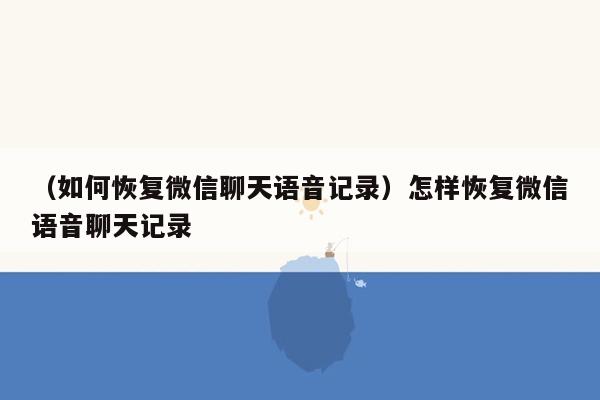 （如何恢复微信聊天语音记录）怎样恢复微信语音聊天记录